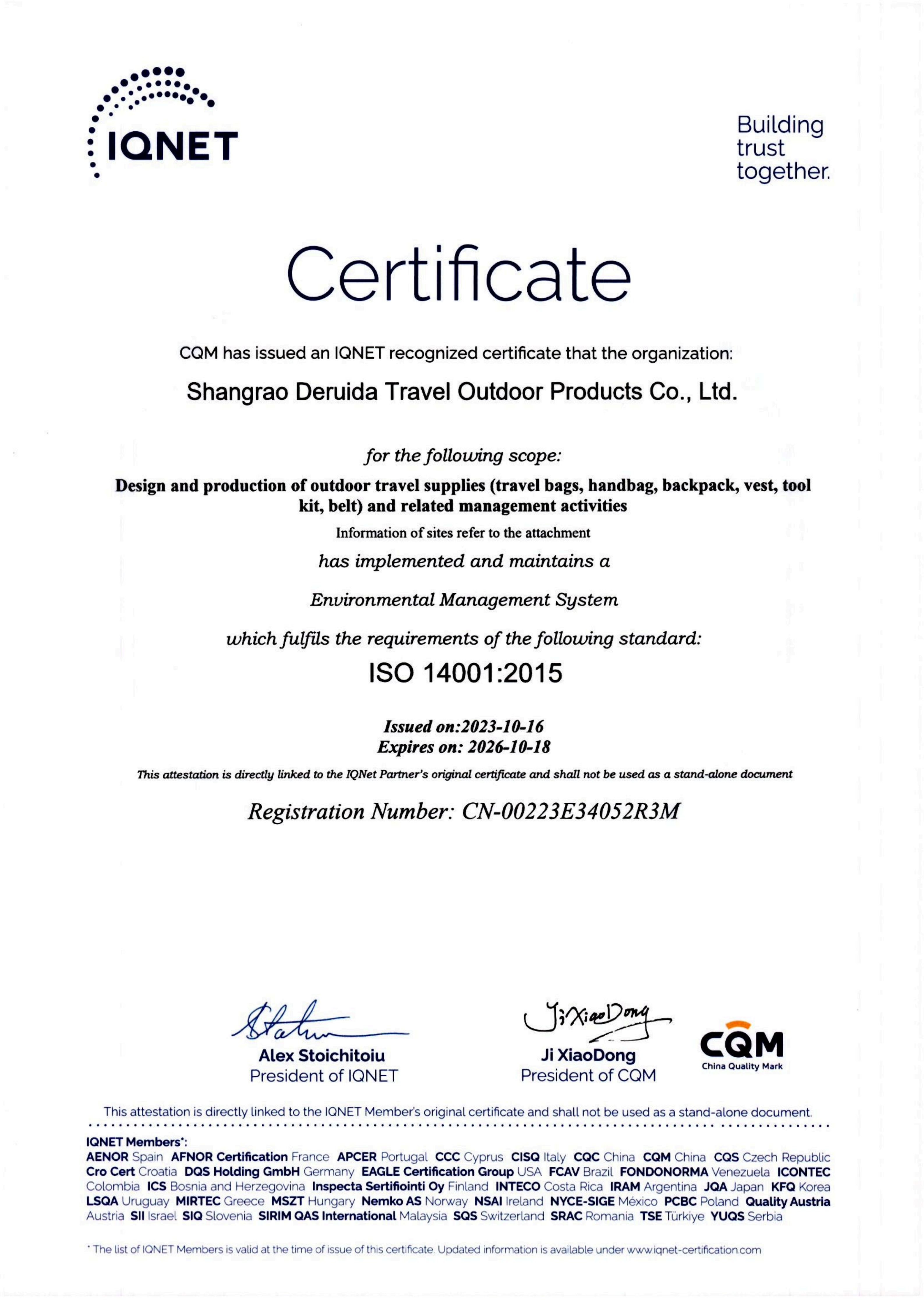 IQNET

Building trust together.

Certificate

CQM has issued an IQNET recognized certificate that the organization:

Shangrao Deruida Travel Outdoor Products Co., Ltd.

for the following scope:

Design and production of outdoor travel supplies (travel bags, handbag, backpack, vest, tool kit, belt) and related management activities

Information of sites refer to the attachment

has implemented and maintains a

Environmental Management System

which fulfils the requirements of the following standard:

ISO 14001:2015

Issued on:2023-10-16
Expires on: 2026-10-18

This attestation is directly linked to the IQNet Partner's original certificate and shall not be used as a stand-alone document

Registration Number: CN-00223E34052R3M

Alex Stoichitoiu
President of IQNET

Ji XiaoDong
Ji XiaoDong
President of CQM

CQM
China Quality Mark

This attestation is directly linked to the IQNET Member's original certificate and shall not be used as a stand-alone document.

IQNET Members*:
AENOR Spain AFNOR Certification France APCER Portugal CCC Cyprus CISQ Italy CQC China CQM China CQS Czech Republic Cro Cert Croatia DQS Holding GmbH Germany EAGLE Certification Group USA FCAV Brazil FONDONORMA Venezuela ICONTEC Colombia ICS Bosnia and Herzegovina Inspecta Sertifiointi Oy Finland INTECO Costa Rica IRAM Argentina JQA Japan KFQ Korea LSQA Uruguay MIRTEC Greece MSZT Hungary Nemko AS Norway NSAI Ireland NYCE-SIGE México PCBC Poland Quality Austria Austria SII Israel SIQ Slovenia SIRIM QAS International Malaysia SQS Switzerland SRAC Romania TSE Türkiye YUQS Serbia

* The list of IQNET Members is valid at the time of issue of this certificate. Updated information is available under www.iqnet-certification.com